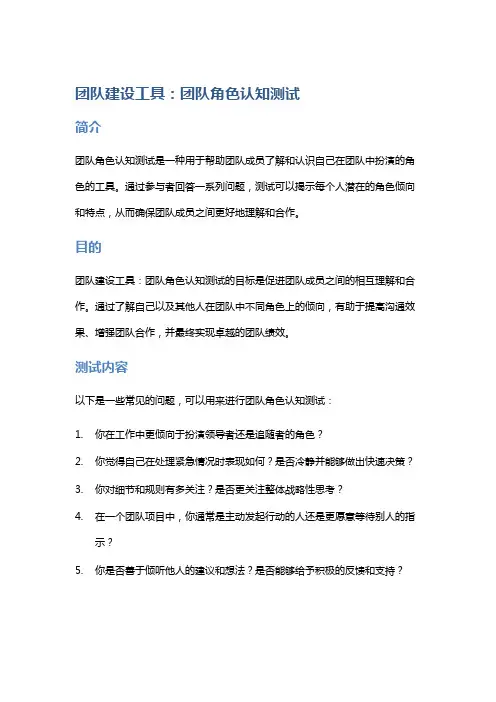 团队建设工具：团队角色认知测试

简介

团队角色认知测试是一种用于帮助团队成员了解和认识自己在团队中扮演的角色的工具。通过参与者回答一系列问题，测试可以揭示每个人潜在的角色倾向和特点，从而确保团队成员之间更好地理解和合作。

目的

团队建设工具：团队角色认知测试的目标是促进团队成员之间的相互理解和合作。通过了解自己以及其他人在团队中不同角色上的倾向，有助于提高沟通效果、增强团队合作，并最终实现卓越的团队绩效。

测试内容

以下是一些常见的问题，可以用来进行团队角色认知测试：

1. 你在工作中更倾向于扮演领导者还是追随者的角色？
2. 你觉得自己在处理紧急情况时表现如何？是否冷静并能够做出快速决策？
3. 你对细节和规则有多关注？是否更关注整体战略性思考？
4. 在一个团队项目中，你通常是主动发起行动的人还是更愿意等待别人的指示？
5. 你是否善于倾听他人的建议和想法？是否能够给予积极的反馈和支持？